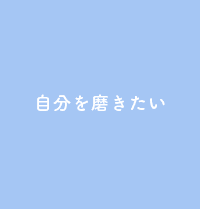 自分を磨きたい